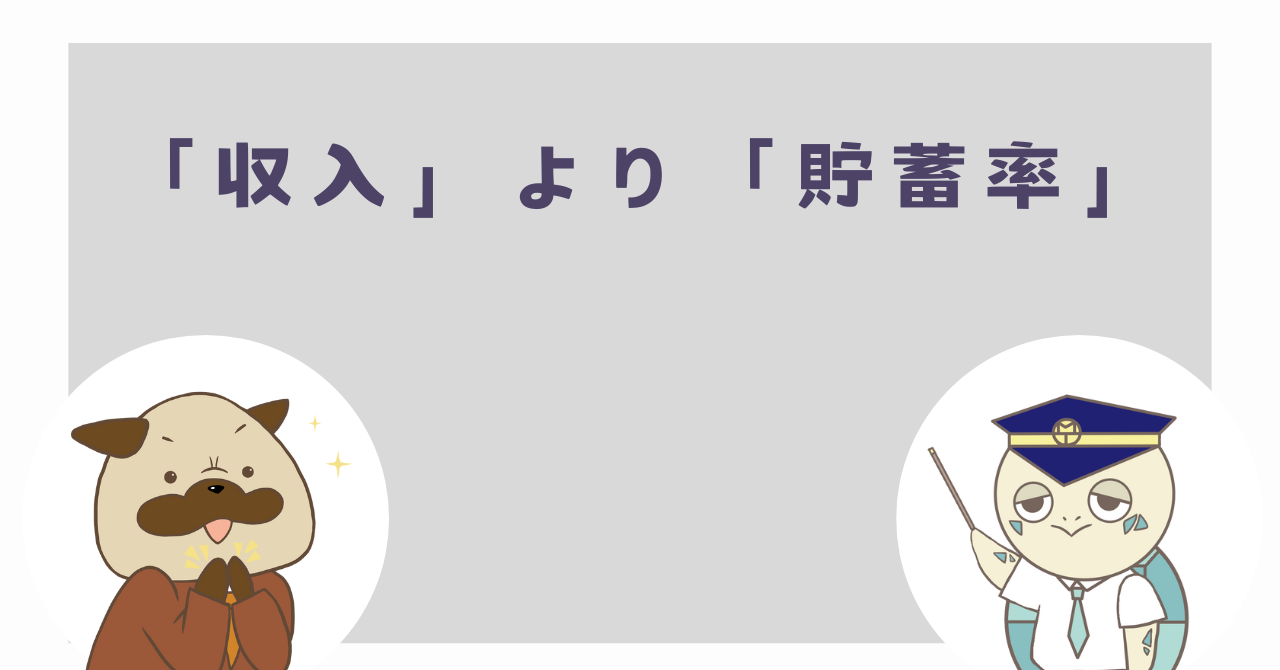 「収入」より「貯蓄率」